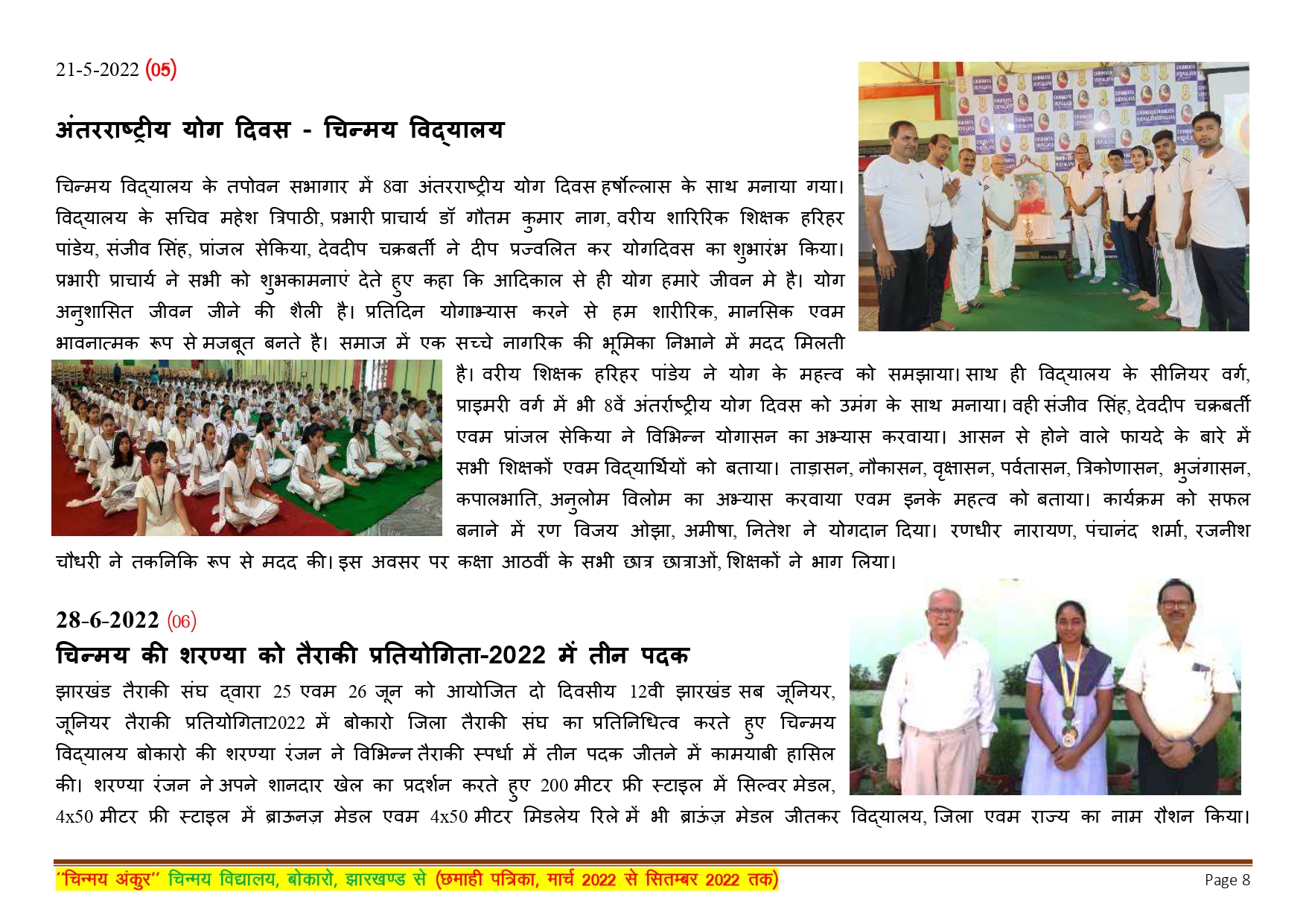 21-5-2022 (05)

अंतरराष्ट्रीय योग दिवस - चिन्मय विद्यालय

चिन्मय विद्यालय के तपोवन सभागार में 8वा अंतरराष्ट्रीय योग दिवस हर्षोल्लास के साथ मनाया गया। विद्यालय के सचिव महेश त्रिपाठी, प्रभारी प्राचार्य डॉ गौतम कुमार नाग, वरीय शारिरिक शिक्षक हरिहर पांडेय, संजीव सिंह, प्रांजल सेकिया, देवदीप चक्रबर्ती ने दीप प्रज्वलित कर योगदिवस का शुभारंभ किया। प्रभारी प्राचार्य ने सभी को शुभकामनाएं देते हुए कहा कि आदिकाल से ही योग हमारे जीवन मे है। योग अनुशासित जीवन जीने की शैली है। प्रतिदिन योगाभ्यास करने से हम शारीरिक, मानसिक एवम भावनात्मक रूप से मजबूत बनते है। समाज में एक सच्चे नागरिक की भूमिका निभाने में मदद मिलती है। वरीय शिक्षक हरिहर पांडेय ने योग के महत्त्व को समझाया। साथ ही विद्यालय के सीनियर वर्ग, प्राइमरी वर्ग में भी 8वें अंतर्राष्ट्रीय योग दिवस को उमंग के साथ मनाया। वही संजीव सिंह, देवदीप चक्रबर्ती एवम प्रांजल सेकिया ने विभिन्न योगासन का अभ्यास करवाया। आसन से होने वाले फायदे के बारे में सभी शिक्षकों एवम विद्यार्थियों को बताया। ताड़ासन, नौकासन, वृक्षासन, पर्वतासन, त्रिकोणासन, भुजंगासन, कपालभाति, अनुलोम विलोम का अभ्यास करवाया एवम इनके महत्व को बताया। कार्यक्रम को सफल बनाने में रण विजय ओझा, अमीषा, नितेश ने योगदान दिया। रणधीर नारायण, पंचानंद शर्मा, रजनीश चौधरी ने तकनिकि रूप से मदद की। इस अवसर पर कक्षा आठवीं के सभी छात्र छात्राओं, शिक्षकों ने भाग लिया।

28-6-2022 (06)

चिन्मय की शरण्या को तैराकी प्रतियोगिता-2022 में तीन पदक

झारखंड तैराकी संघ द्वारा 25 एवम 26 जून को आयोजित दो दिवसीय 12वी झारखंड सब जूनियर, जूनियर तैराकी प्रतियोगिता2022 में बोकारो जिला तैराकी संघ का प्रतिनिधित्व करते हुए चिन्मय विद्यालय बोकारो की शरण्या रंजन ने विभिन्न तैराकी स्पर्धा में तीन पदक जीतने में कामयाबी हासिल की। शरण्या रंजन ने अपने शानदार खेल का प्रदर्शन करते हुए 200 मीटर फ्री स्टाइल में सिल्वर मेडल, 4x50 मीटर फ्री स्टाइल में ब्राऊनज़ मेडल एवम 4x50 मीटर मिडलेय रिले में भी ब्राऊंज़ मेडल जीतकर विद्यालय, जिला एवम राज्य का नाम रौशन किया।

"चिन्मय अंकुर" चिन्मय विद्यालय, बोकारो, झारखण्ड से (छमाही पत्रिका, मार्च 2022 से सितम्बर 2022 तक)

Page 8